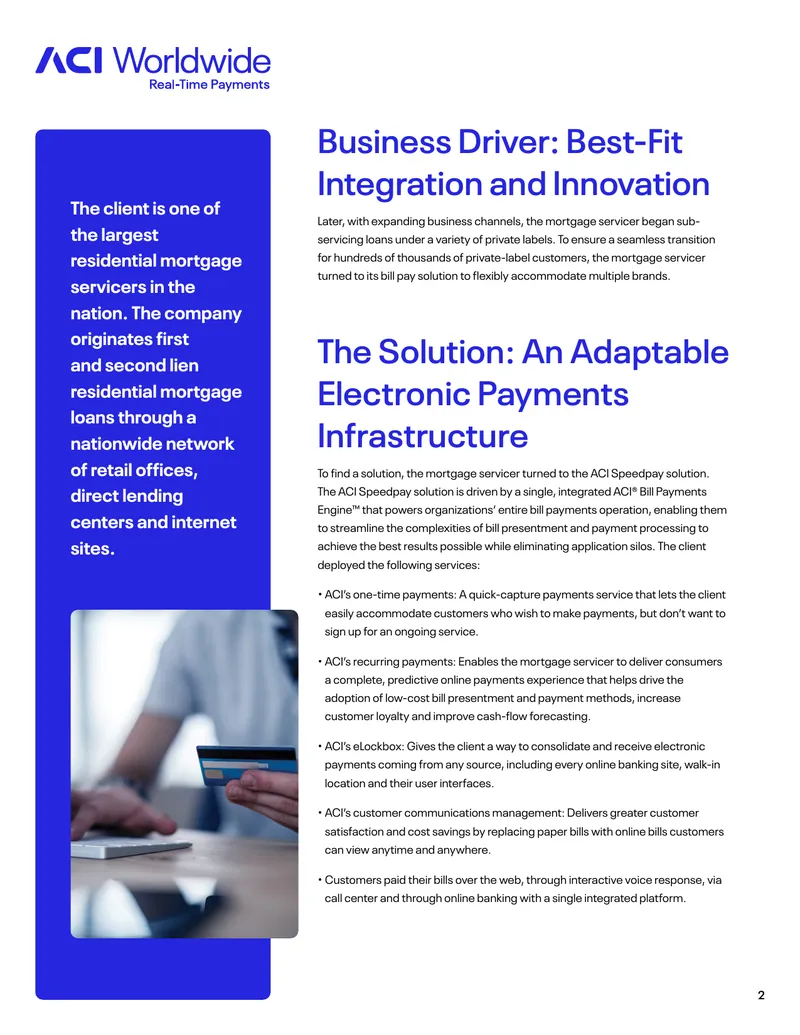 ACI Worldwide
Real-Time Payments

The client is one of the largest residential mortgage servicers in the nation. The company originates first and second lien residential mortgage loans through a nationwide network of retail offices, direct lending centers and internet sites.

Business Driver: Best-Fit Integration and Innovation

Later, with expanding business channels, the mortgage servicer began sub-servicing loans under a variety of private labels. To ensure a seamless transition for hundreds of thousands of private-label customers, the mortgage servicer turned to its bill pay solution to flexibly accommodate multiple brands.

The Solution: An Adaptable Electronic Payments Infrastructure

To find a solution, the mortgage servicer turned to the ACI Speedpay solution. The ACI Speedpay solution is driven by a single, integrated ACI® Bill Payments Engine™ that powers organizations' entire bill payments operation, enabling them to streamline the complexities of bill presentment and payment processing to achieve the best results possible while eliminating application silos. The client deployed the following services:

• ACI's one-time payments: A quick-capture payments service that lets the client easily accommodate customers who wish to make payments, but don't want to sign up for an ongoing service.

• ACI's recurring payments: Enables the mortgage servicer to deliver consumers a complete, predictive online payments experience that helps drive the adoption of low-cost bill presentment and payment methods, increase customer loyalty and improve cash-flow forecasting.

• ACI's eLockbox: Gives the client a way to consolidate and receive electronic payments coming from any source, including every online banking site, walk-in location and their user interfaces.

• ACI's customer communications management: Delivers greater customer satisfaction and cost savings by replacing paper bills with online bills customers can view anytime and anywhere.

• Customers paid their bills over the web, through interactive voice response, via call center and through online banking with a single integrated platform.

2